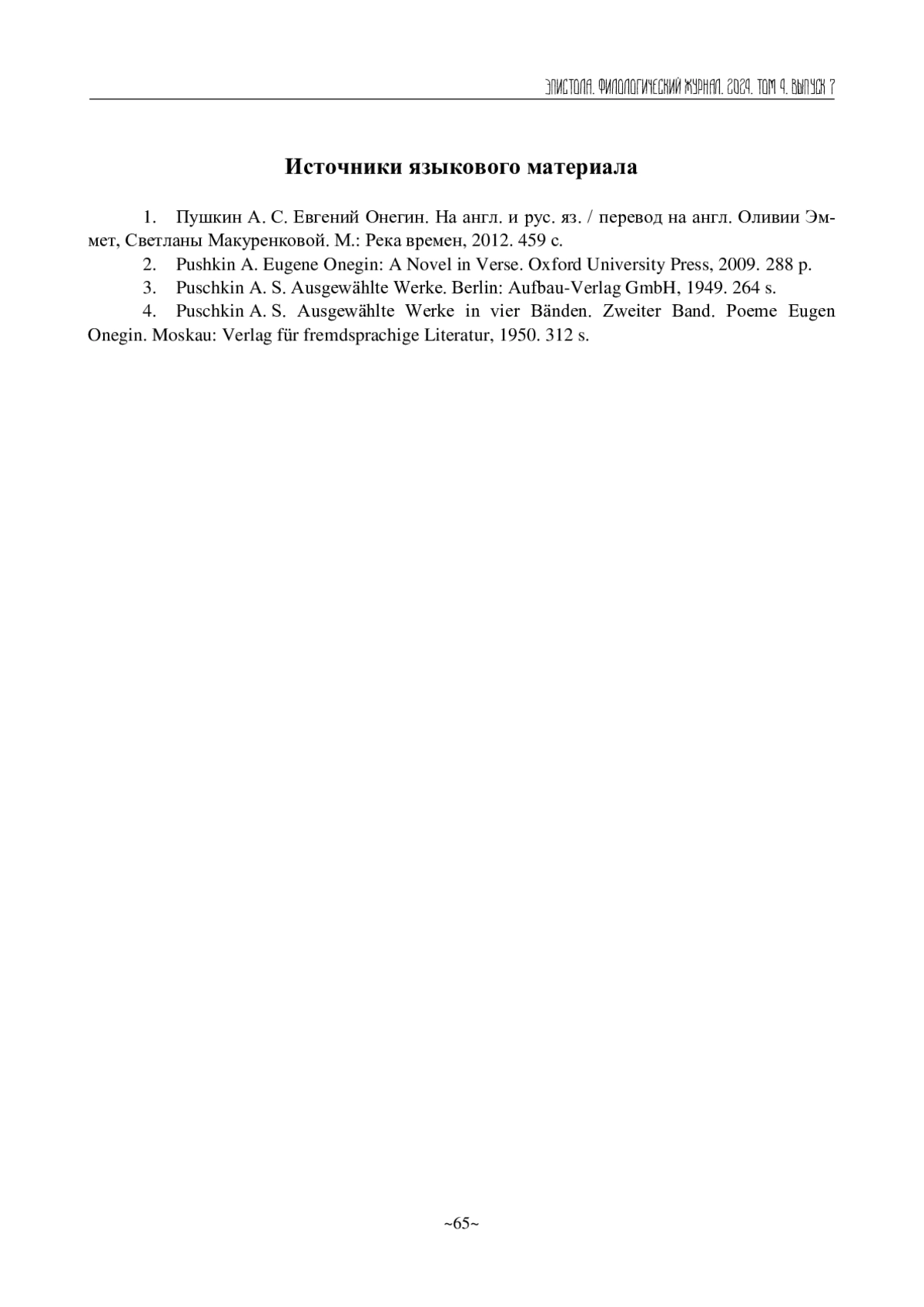 ЭПИСТОЛА. ФИЛОЛОГИЧЕСКИЙ ЖУРНАЛ. 2024. ТОМ 4. ВЫПУСК 7

Источники языкового материала

1. Пушкин А. С. Евгений Онегин. На англ. и рус. яз. / перевод на англ. Оливии Эммет, Светланы Макуренковой. М.: Река времен, 2012. 459 с.

2. Pushkin A. Eugene Onegin: A Novel in Verse. Oxford University Press, 2009. 288 p.

3. Puschkin A. S. Ausgewählte Werke. Berlin: Aufbau-Verlag GmbH, 1949. 264 s.

4. Puschkin A. S. Ausgewählte Werke in vier Bänden. Zweiter Band. Poeme Eugen Onegin. Moskau: Verlag für fremdsprachige Literatur, 1950. 312 s.

~65~